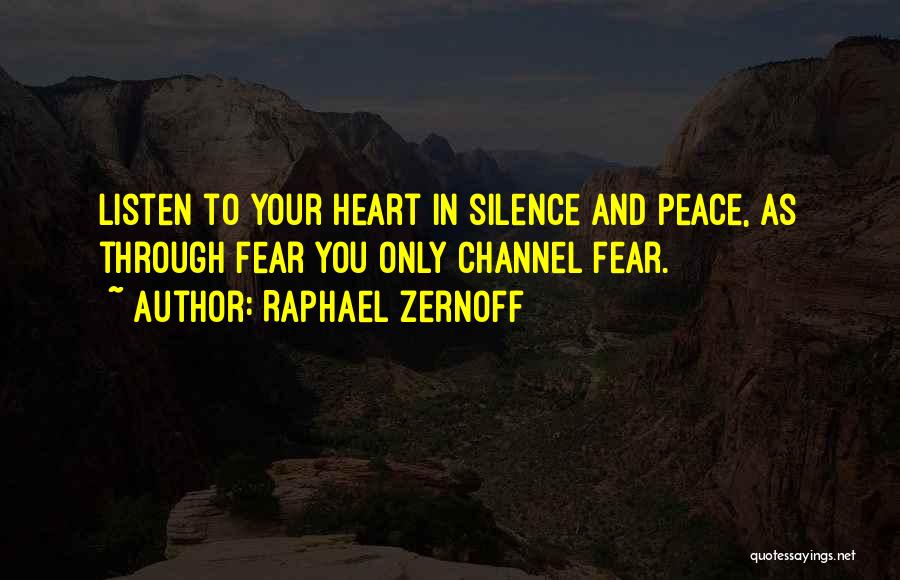 LISTEN TO YOUR HEART IN SILENCE AND PEACE, AS THROUGH FEAR YOU ONLY CHANNEL FEAR.

~ AUTHOR: RAPHAEL ZERNOFF

quotessayings.net